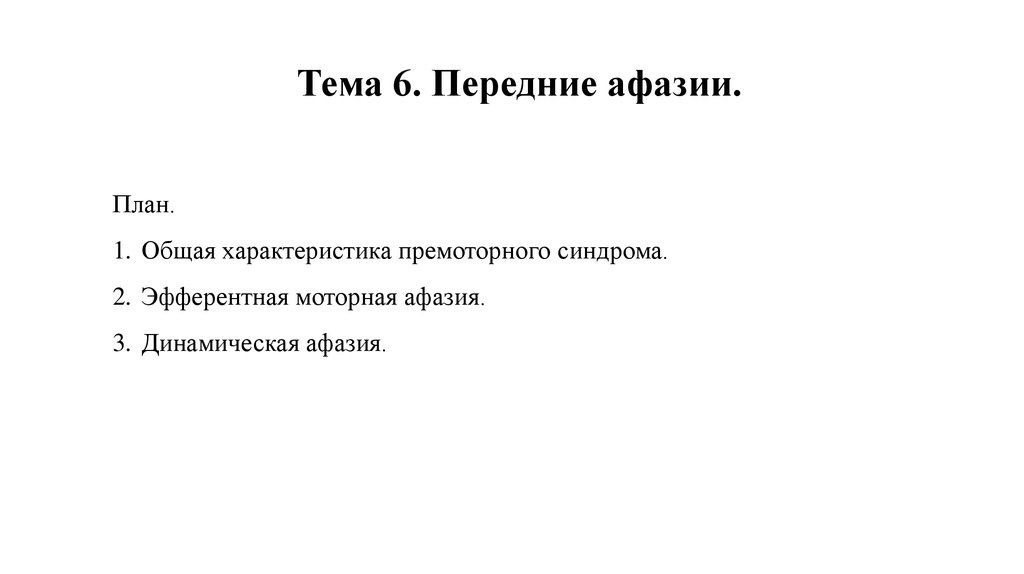 Тема 6. Передние афазии.

План.

1. Общая характеристика премоторного синдрома.

2. Эфферентная моторная афазия.

3. Динамическая афазия.